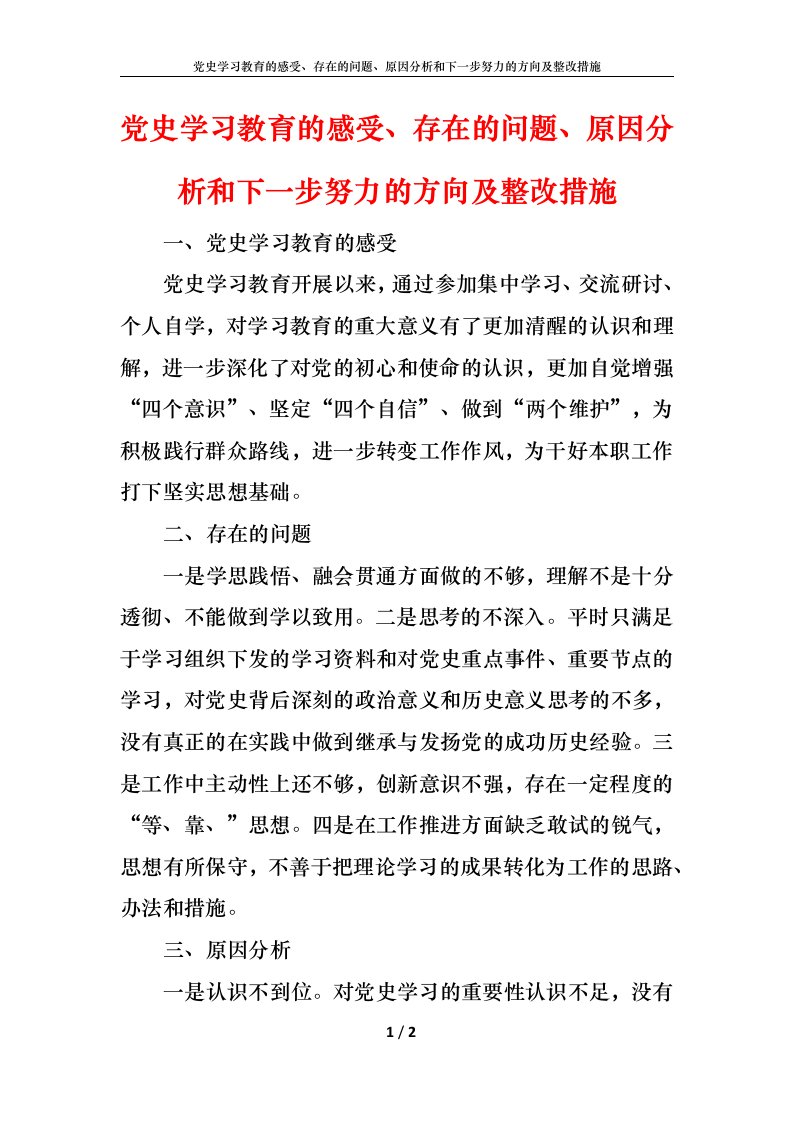 党史学习教育的感受、存在的问题、原因分析和下一步努力的方向及整改措施

党史学习教育的感受、存在的问题、原因分析和下一步努力的方向及整改措施

一、党史学习教育的感受

党史学习教育开展以来，通过参加集中学习、交流研讨、个人自学，对学习教育的重大意义有了更加清醒的认识和理解，进一步深化了对党的初心和使命的认识，更加自觉增强“四个意识”、坚定“四个自信”、做到“两个维护”，为积极践行群众路线，进一步转变工作作风，为干好本职工作打下坚实思想基础。

二、存在的问题

一是学思践悟、融会贯通方面做的不够，理解不是十分透彻、不能做到学以致用。二是思考的不深入。平时只满足于学习组织下发的学习资料和对党史重点事件、重要节点的学习，对党史背后深刻的政治意义和历史意义思考的不多，没有真正的在实践中做到继承与发扬党的成功历史经验。三是工作中主动性上还不够，创新意识不强，存在一定程度的“等、靠、”思想。四是在工作推进方面缺乏敢试的锐气，思想有所保守，不善于把理论学习的成果转化为工作的思路、办法和措施。

三、原因分析

一是认识不到位。对党史学习的重要性认识不足，没有

1 / 2